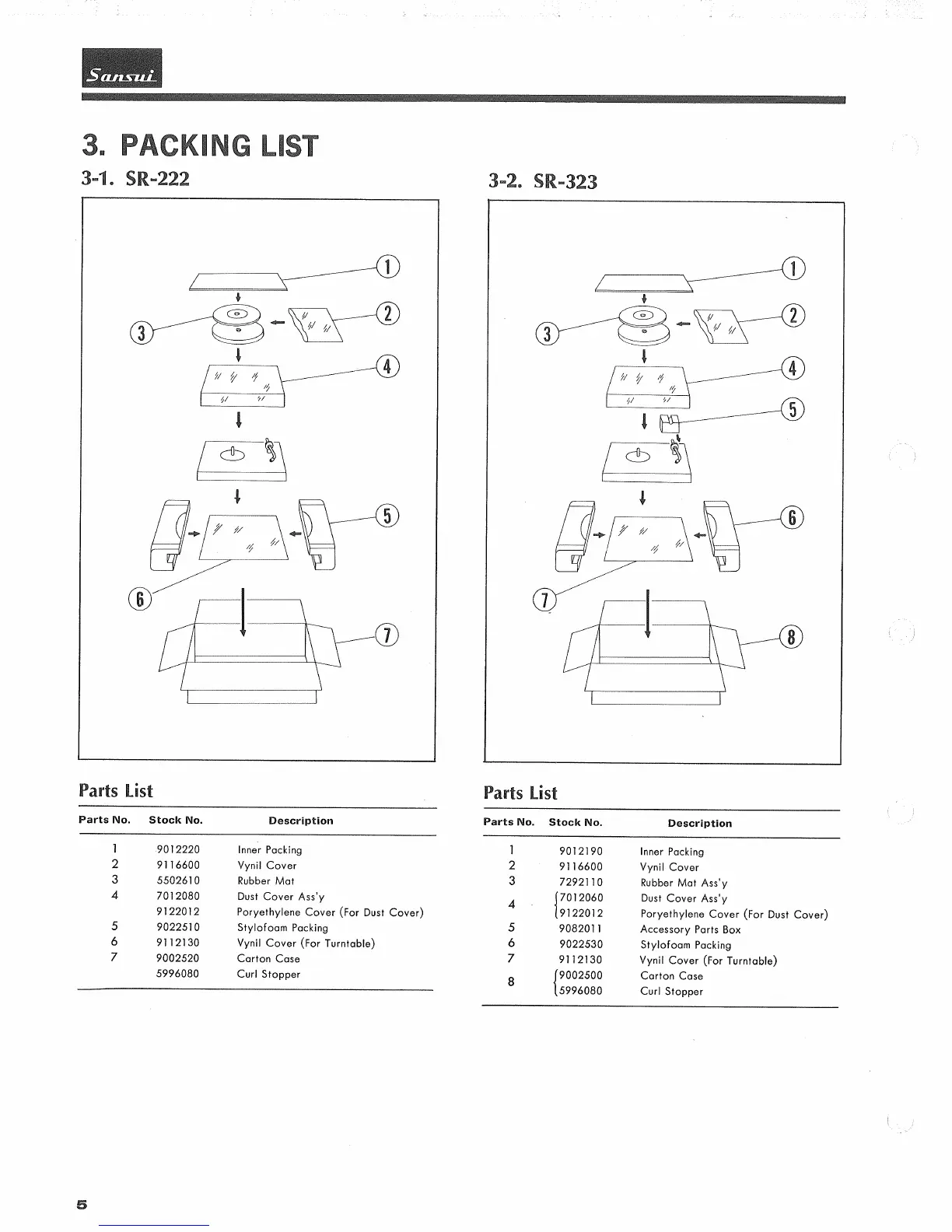 Sansui

3. PACKING LIST

3-1. SR-222

1
2
3
4
5
6
7

Parts List

| Parts No. | Stock No. | Description |
|---|---|---|
| 1 | 9012220 | Inner Packing |
| 2 | 9116600 | Vynil Cover |
| 3 | 5502610 | Rubber Mat |
| 4 | 7012080 | Dust Cover Ass'y |
| | 9122012 | Poryethylene Cover (For Dust Cover) |
| 5 | 9022510 | Stylofoam Packing |
| 6 | 9112130 | Vynil Cover (For Turntable) |
| 7 | 9002520 | Carton Case |
| | 5996080 | Curl Stopper |

3-2. SR-323

1
2
3
4
5
6
7
8

Parts List

| Parts No. | Stock No. | Description |
|---|---|---|
| 1 | 9012190 | Inner Packing |
| 2 | 9116600 | Vynil Cover |
| 3 | 7292110 | Rubber Mat Ass'y |
| 4 | 7012060 | Dust Cover Ass'y |
| | 9122012 | Poryethylene Cover (For Dust Cover) |
| 5 | 9082011 | Accessory Parts Box |
| 6 | 9022530 | Stylofoam Packing |
| 7 | 9112130 | Vynil Cover (For Turntable) |
| 8 | 9002500 | Carton Case |
| | 5996080 | Curl Stopper |

5